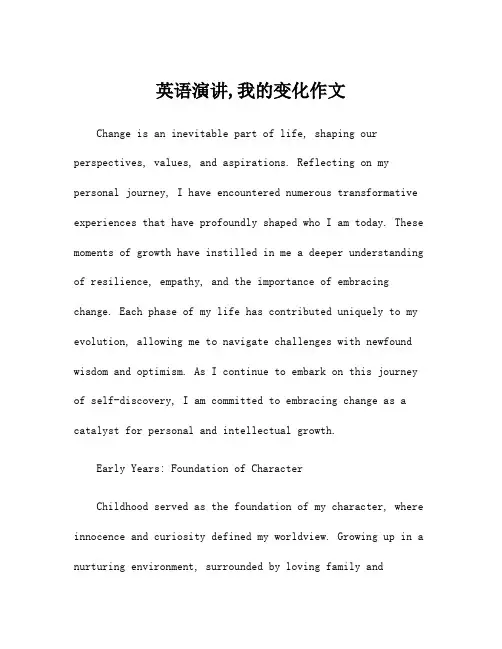 英语演讲,我的变化作文

Change is an inevitable part of life, shaping our perspectives, values, and aspirations. Reflecting on my personal journey, I have encountered numerous transformative experiences that have profoundly shaped who I am today. These moments of growth have instilled in me a deeper understanding of resilience, empathy, and the importance of embracing change. Each phase of my life has contributed uniquely to my evolution, allowing me to navigate challenges with newfound wisdom and optimism. As I continue to embark on this journey of self-discovery, I am committed to embracing change as a catalyst for personal and intellectual growth.

Early Years: Foundation of Character

Childhood served as the foundation of my character, where innocence and curiosity defined my worldview. Growing up in a nurturing environment, surrounded by loving family and